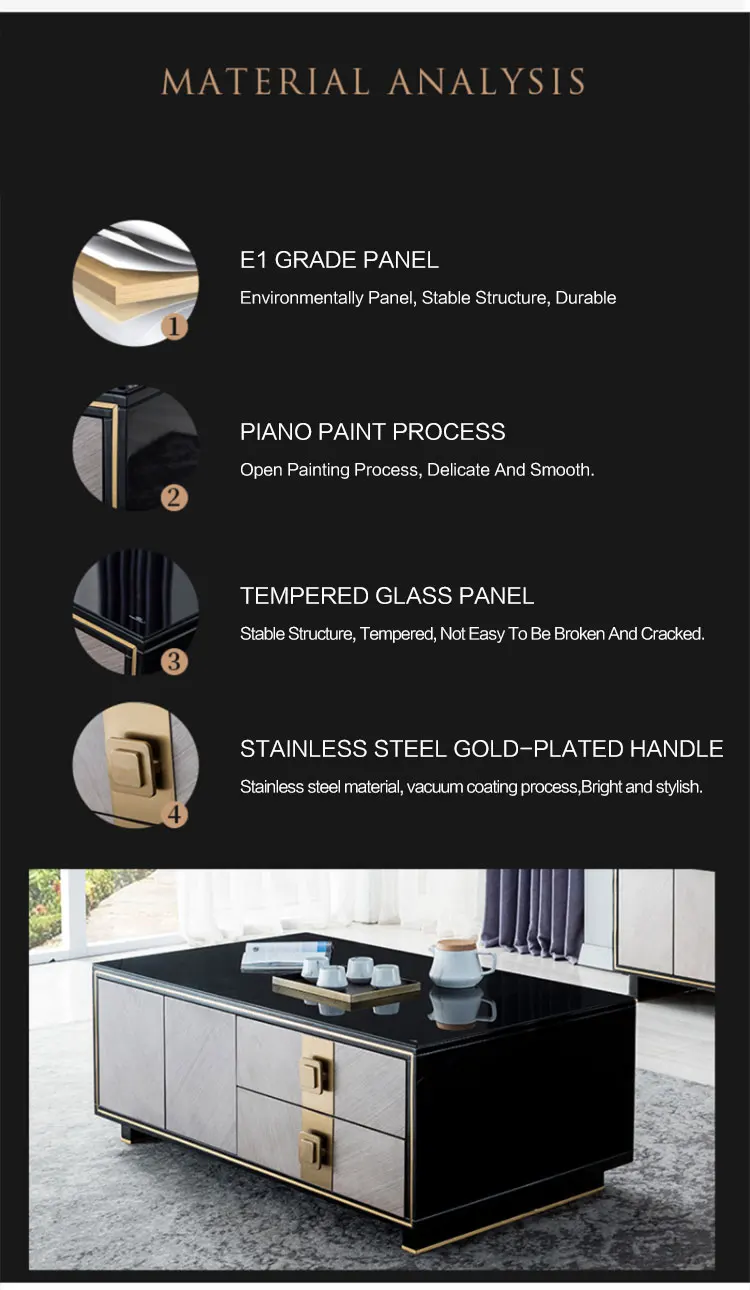 MATERIAL ANALYSIS

1

E1 GRADE PANEL

Environmentally Panel, Stable Structure, Durable

2

PIANO PAINT PROCESS

Open Painting Process, Delicate And Smooth.

3

TEMPERED GLASS PANEL

Stable Structure, Tempered, Not Easy To Be Broken And Cracked.

4

STAINLESS STEEL GOLD-PLATED HANDLE

Stainless steel material, vacuum coating process,Bright and stylish.